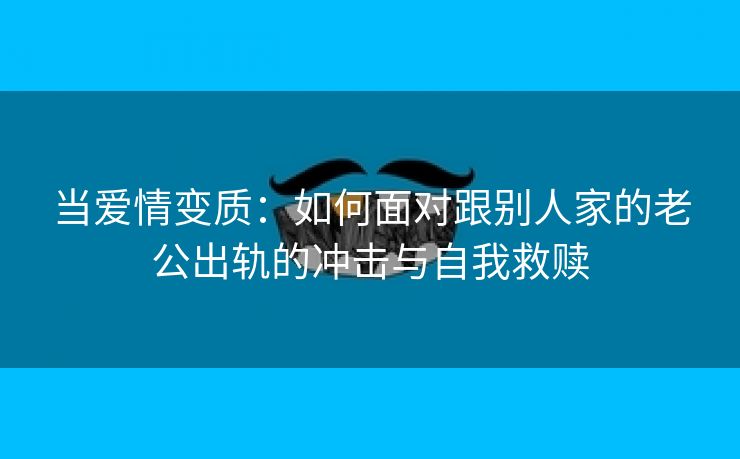 当爱情变质：如何面对跟别人家的老公出轨的冲击与自我救赎